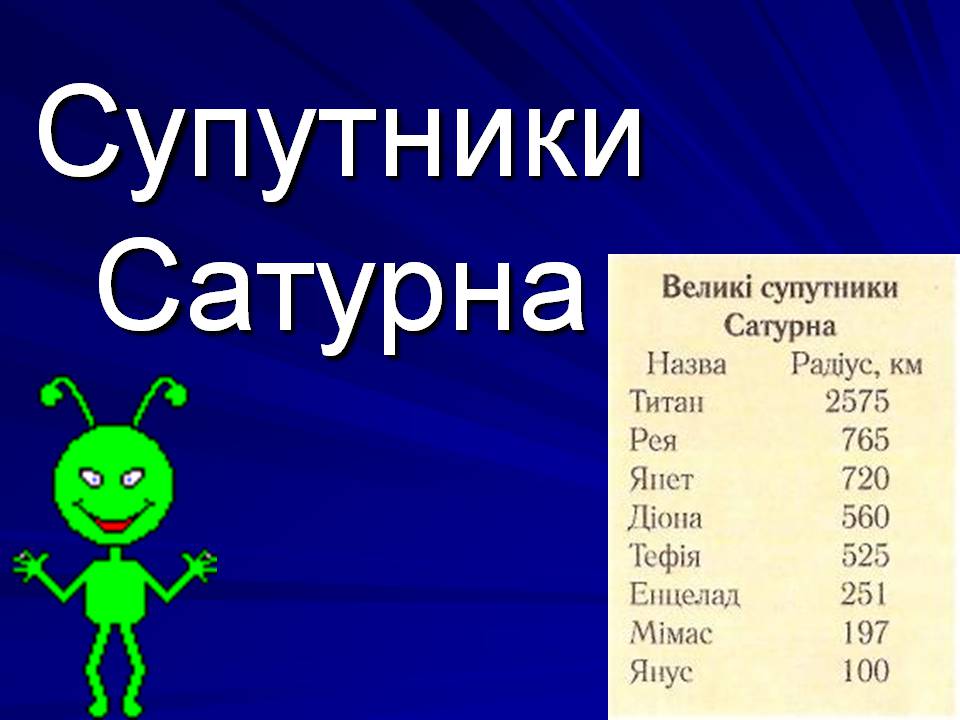 Супутники Сатурна

Великі супутники Сатурна

| Назва | Радіус, км |
|---|---|
| Титан | 2575 |
| Рея | 765 |
| Япет | 720 |
| Діона | 560 |
| Тефія | 525 |
| Енцелад | 251 |
| Мімас | 197 |
| Янус | 100 |